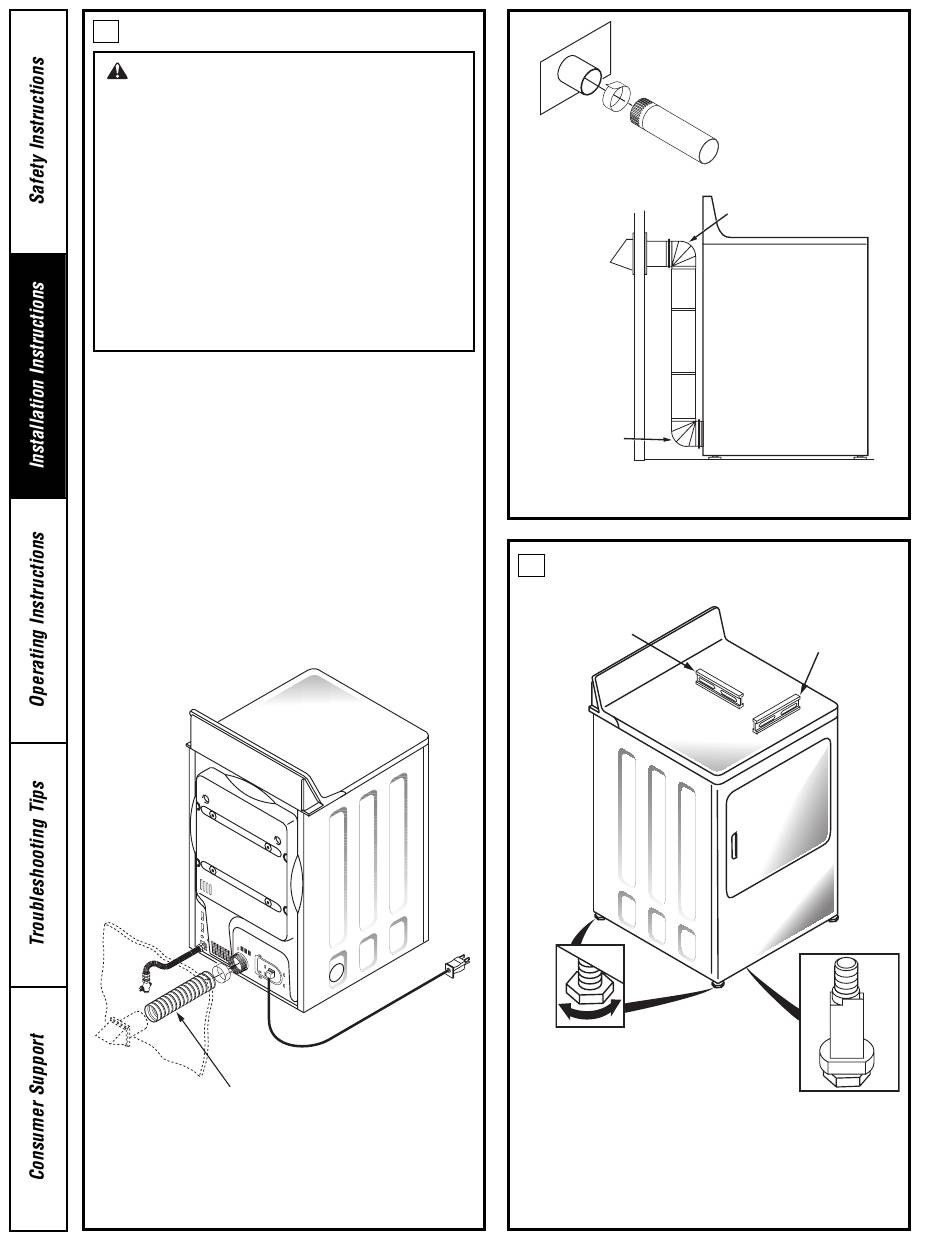 Safety Instructions

Installation Instructions

Operating Instructions

Troubleshooting Tips

Consumer Support